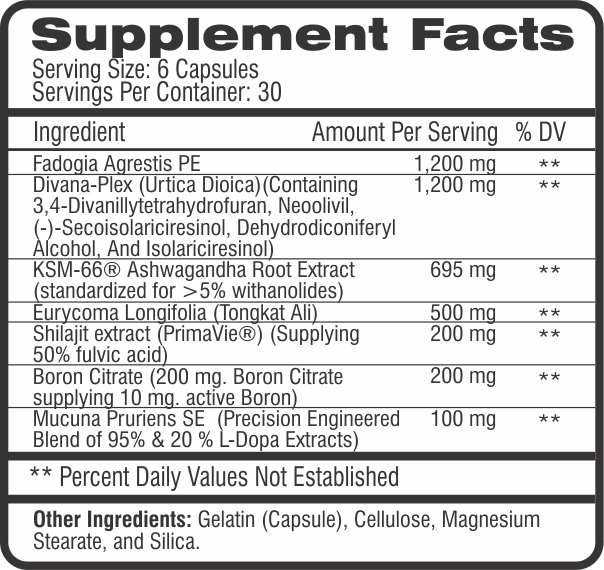 Supplement Facts
Serving Size: 6 Capsules
Servings Per Container: 30

| Ingredient | Amount Per Serving | % DV |
|---|---|---|
| Fadogia Agrestis PE | 1,200 mg | ** |
| Divana-Plex (Urtica Dioica)(Containing 3,4-Divanillytetrahydrofuran, Neoolivil, (-)-Secoisolariciresinol, Dehydrodiconiferyl Alcohol, And Isolariciresinol) | 1,200 mg | ** |
| KSM-66® Ashwagandha Root Extract (standardized for >5% withanolides) | 695 mg | ** |
| Eurycoma Longifolia (Tongkat Ali) | 500 mg | ** |
| Shilajit extract (PrimaVie®) (Supplying 50% fulvic acid) | 200 mg | ** |
| Boron Citrate (200 mg. Boron Citrate supplying 10 mg. active Boron) | 200 mg | ** |
| Mucuna Pruriens SE (Precision Engineered Blend of 95% & 20 % L-Dopa Extracts) | 100 mg | ** |

** Percent Daily Values Not Established

Other Ingredients: Gelatin (Capsule), Cellulose, Magnesium Stearate, and Silica.